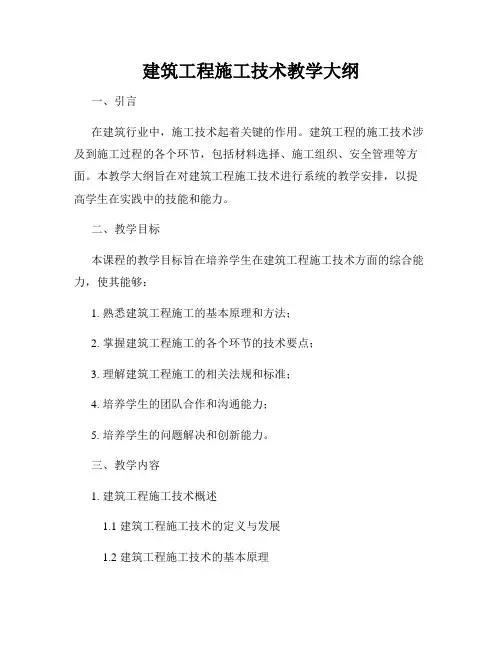 建筑工程施工技术教学大纲

一、引言

在建筑行业中，施工技术起着关键的作用。建筑工程的施工技术涉及到施工过程的各个环节，包括材料选择、施工组织、安全管理等方面。本教学大纲旨在对建筑工程施工技术进行系统的教学安排，以提高学生在实践中的技能和能力。

二、教学目标

本课程的教学目标旨在培养学生在建筑工程施工技术方面的综合能力，使其能够：

1. 熟悉建筑工程施工的基本原理和方法；

2. 掌握建筑工程施工的各个环节的技术要点；

3. 理解建筑工程施工的相关法规和标准；

4. 培养学生的团队合作和沟通能力；

5. 培养学生的问题解决和创新能力。

三、教学内容

1. 建筑工程施工技术概述

1.1 建筑工程施工技术的定义与发展

1.2 建筑工程施工技术的基本原理